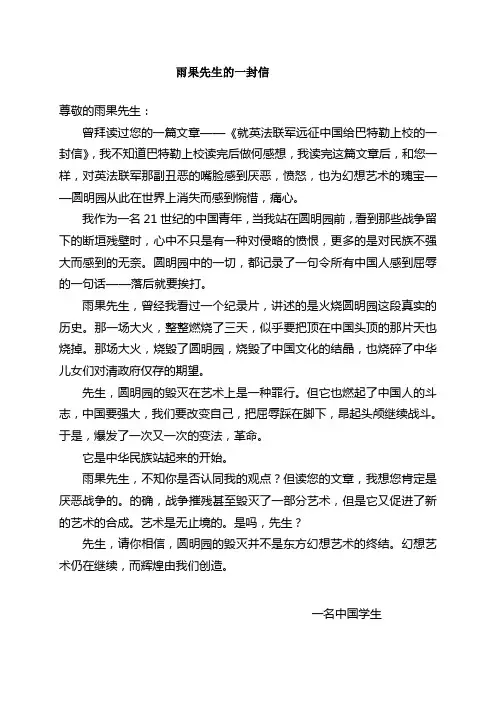 雨果先生的一封信

尊敬的雨果先生：

曾拜读过您的一篇文章——《就英法联军远征中国给巴特勒上校的一封信》，我不知道巴特勒上校读完后做何感想，我读完这篇文章后，和您一样，对英法联军那副丑恶的嘴脸感到厌恶，愤怒，也为幻想艺术的瑰宝——圆明园从此在世界上消失而感到惋惜，痛心。

我作为一名 21 世纪的中国青年，当我站在圆明园前，看到那些战争留下的断垣残壁时，心中不只是有一种对侵略的愤恨，更多的是对民族不强大而感到的无奈。圆明园中的一切，都记录了一句令所有中国人感到屈辱的一句话——落后就要挨打。

雨果先生，曾经我看过一个纪录片，讲述的是火烧圆明园这段真实的历史。那一场大火，整整燃烧了三天，似乎要把顶在中国头顶的那片天也烧掉。那场大火，烧毁了圆明园，烧毁了中国文化的结晶，也烧碎了中华儿女们对清政府仅存的期望。

先生，圆明园的毁灭在艺术上是一种罪行。但它也燃起了中国人的斗志，中国要强大，我们要改变自己，把屈辱踩在脚下，昂起头颅继续战斗。于是，爆发了一次又一次的变法，革命。

它是中华民族站起来的开始。

雨果先生，不知你是否认同我的观点？但读您的文章，我想您肯定是厌恶战争的。的确，战争摧残甚至毁灭了一部分艺术，但是它又促进了新的艺术的合成。艺术是无止境的。是吗，先生？

先生，请你相信，圆明园的毁灭并不是东方幻想艺术的终结。幻想艺术仍在继续，而辉煌由我们创造。

一名中国学生